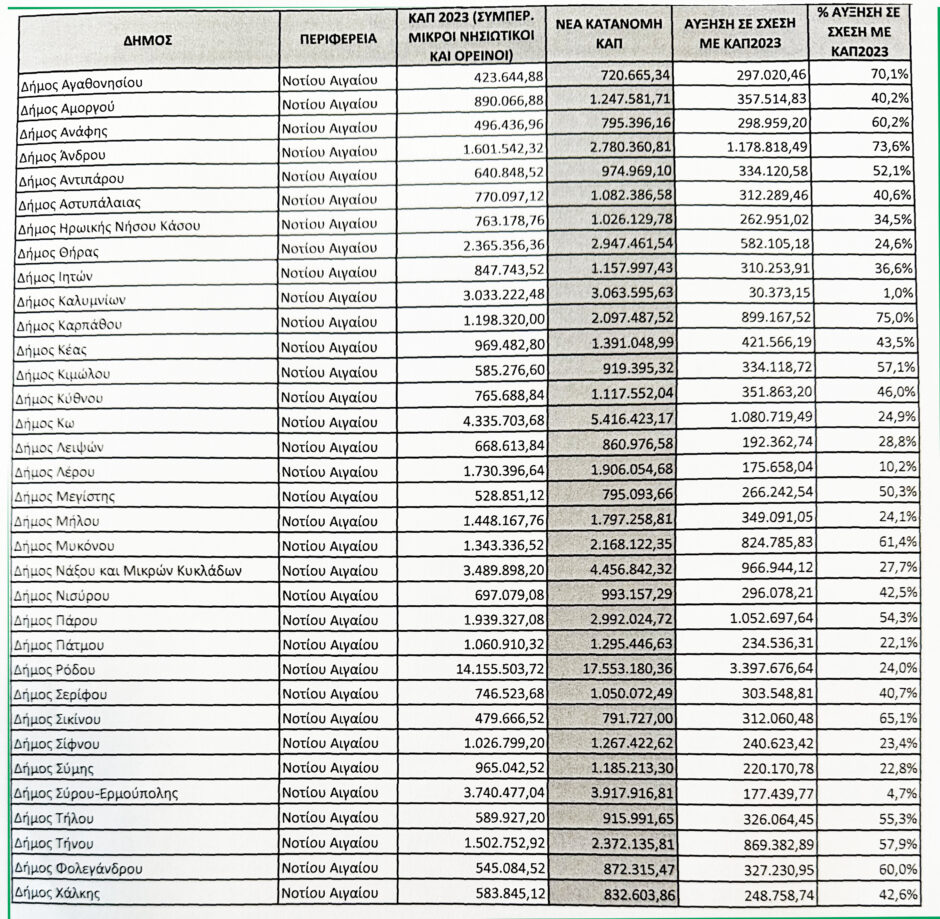 | ΔΗΜΟΣ | ΠΕΡΙΦΕΡΕΙΑ | ΚΑΠ 2023 (ΣΥΜΠΕΡ. ΜΙΚΡΟΙ ΝΗΣΙΩΤΙΚΟΙ ΚΑΙ ΟΡΕΙΝΟΙ) | ΝΕΑ ΚΑΤΑΝΟΜΗ ΚΑΠ | ΑΥΞΗΣΗ ΣΕ ΣΧΕΣΗ ΜΕ ΚΑΠ2023 | % ΑΥΞΗΣΗ ΣΕ ΣΧΕΣΗ ΜΕ ΚΑΠ2023 |
|---|---|---|---|---|---|
| Δήμος Αγαθονησίου | Νοτίου Αιγαίου | 423.644,88 | 720.665,34 | 297.020,46 | 70,1% |
| Δήμος Αμοργού | Νοτίου Αιγαίου | 890.066,88 | 1.247.581,71 | 357.514,83 | 40,2% |
| Δήμος Ανάφης | Νοτίου Αιγαίου | 496.436,96 | 795.396,16 | 298.959,20 | 60,2% |
| Δήμος Άνδρου | Νοτίου Αιγαίου | 1.601.542,32 | 2.780.360,81 | 1.178.818,49 | 73,6% |
| Δήμος Αντιπάρου | Νοτίου Αιγαίου | 640.848,52 | 974.969,10 | 334.120,58 | 52,1% |
| Δήμος Αστυπάλαιας | Νοτίου Αιγαίου | 770.097,12 | 1.082.386,58 | 312.289,46 | 40,6% |
| Δήμος Ηρωικής Νήσου Κάσου | Νοτίου Αιγαίου | 763.178,76 | 1.026.129,78 | 262.951,02 | 34,5% |
| Δήμος Θήρας | Νοτίου Αιγαίου | 2.365.356,36 | 2.947.461,54 | 582.105,18 | 24,6% |
| Δήμος Ιητών | Νοτίου Αιγαίου | 847.743,52 | 1.157.997,43 | 310.253,91 | 36,6% |
| Δήμος Καλυμνίων | Νοτίου Αιγαίου | 3.033.222,48 | 3.063.595,63 | 30.373,15 | 1,0% |
| Δήμος Καρπάθου | Νοτίου Αιγαίου | 1.198.320,00 | 2.097.487,52 | 899.167,52 | 75,0% |
| Δήμος Κέας | Νοτίου Αιγαίου | 969.482,80 | 1.391.048,99 | 421.566,19 | 43,5% |
| Δήμος Κιμώλου | Νοτίου Αιγαίου | 585.276,60 | 919.395,32 | 334.118,72 | 57,1% |
| Δήμος Κύθνου | Νοτίου Αιγαίου | 765.688,84 | 1.117.552,04 | 351.863,20 | 46,0% |
| Δήμος Κω | Νοτίου Αιγαίου | 4.335.703,68 | 5.416.423,17 | 1.080.719,49 | 24,9% |
| Δήμος Λειψών | Νοτίου Αιγαίου | 668.613,84 | 860.976,58 | 192.362,74 | 28,8% |
| Δήμος Λέρου | Νοτίου Αιγαίου | 1.730.396,64 | 1.906.054,68 | 175.658,04 | 10,2% |
| Δήμος Μεγίστης | Νοτίου Αιγαίου | 528.851,12 | 795.093,66 | 266.242,54 | 50,3% |
| Δήμος Μήλου | Νοτίου Αιγαίου | 1.448.167,76 | 1.797.258,81 | 349.091,05 | 24,1% |
| Δήμος Μυκόνου | Νοτίου Αιγαίου | 1.343.336,52 | 2.168.122,35 | 824.785,83 | 61,4% |
| Δήμος Νάξου και Μικρών Κυκλάδων | Νοτίου Αιγαίου | 3.489.898,20 | 4.456.842,32 | 966.944,12 | 27,7% |
| Δήμος Νισύρου | Νοτίου Αιγαίου | 697.079,08 | 993.157,29 | 296.078,21 | 42,5% |
| Δήμος Πάρου | Νοτίου Αιγαίου | 1.939.327,08 | 2.992.024,72 | 1.052.697,64 | 54,3% |
| Δήμος Πάτμου | Νοτίου Αιγαίου | 1.060.910,32 | 1.295.446,63 | 234.536,31 | 22,1% |
| Δήμος Ρόδου | Νοτίου Αιγαίου | 14.155.503,72 | 17.553.180,36 | 3.397.676,64 | 24,0% |
| Δήμος Σερίφου | Νοτίου Αιγαίου | 746.523,68 | 1.050.072,49 | 303.548,81 | 40,7% |
| Δήμος Σικίνου | Νοτίου Αιγαίου | 479.666,52 | 791.727,00 | 312.060,48 | 65,1% |
| Δήμος Σίφνου | Νοτίου Αιγαίου | 1.026.799,20 | 1.267.422,62 | 240.623,42 | 23,4% |
| Δήμος Σύμης | Νοτίου Αιγαίου | 965.042,52 | 1.185.213,30 | 220.170,78 | 22,8% |
| Δήμος Σύρου-Ερμούπολης | Νοτίου Αιγαίου | 3.740.477,04 | 3.917.916,81 | 177.439,77 | 4,7% |
| Δήμος Τήλου | Νοτίου Αιγαίου | 589.927,20 | 915.991,65 | 326.064,45 | 55,3% |
| Δήμος Τήνου | Νοτίου Αιγαίου | 1.502.752,92 | 2.372.135,81 | 869.382,89 | 57,9% |
| Δήμος Φολεγάνδρου | Νοτίου Αιγαίου | 545.084,52 | 872.315,47 | 327.230,95 | 60,0% |
| Δήμος Χάλκης | Νοτίου Αιγαίου | 583.845,12 | 832.603,86 | 248.758,74 | 42,6% |